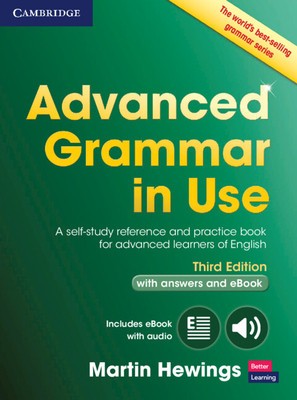 CAMBRIDGE

The world's best-selling grammar series

Advanced Grammar in Use

A self-study reference and practice book for advanced learners of English

Third Edition

with answers and eBook

Includes eBook with audio

E

Martin Hewings

Better Learning